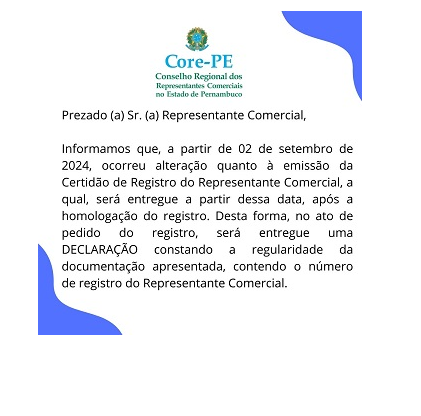 Core-PE
Conselho Regional dos Representantes Comerciais no Estado de Pernambuco

Prezado (a) Sr. (a) Representante Comercial,

Informamos que, a partir de 02 de setembro de 2024, ocorreu alteração quanto à emissão da Certidão de Registro do Representante Comercial, a qual, será entregue a partir dessa data, após a homologação do registro. Desta forma, no ato de pedido do registro, será entregue uma DECLARAÇÃO constando a regularidade da documentação apresentada, contendo o número de registro do Representante Comercial.